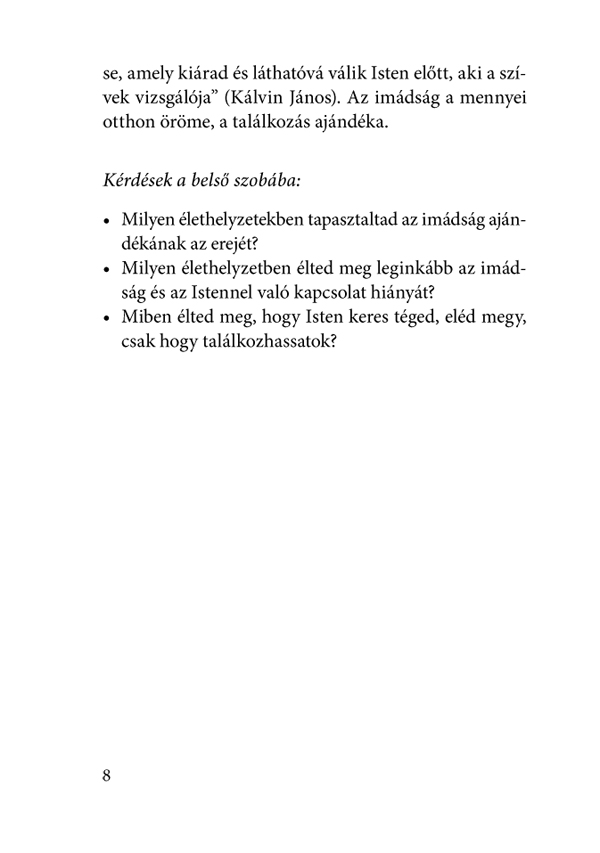 se, amely kiárad és láthatóvá válik Isten előtt, aki a szívek vizsgálója” (Kálvin János). Az imádság a mennyei otthon öröme, a találkozás ajándéka.

Kérdések a belső szobába:

• Milyen élethelyzetekben tapasztaltad az imádság ajándékának az erejét?
• Milyen élethelyzetben élted meg leginkább az imádság és az Istennel való kapcsolat hiányát?
• Miben élted meg, hogy Isten keres téged, eléd megy, csak hogy találkozhassatok?

8